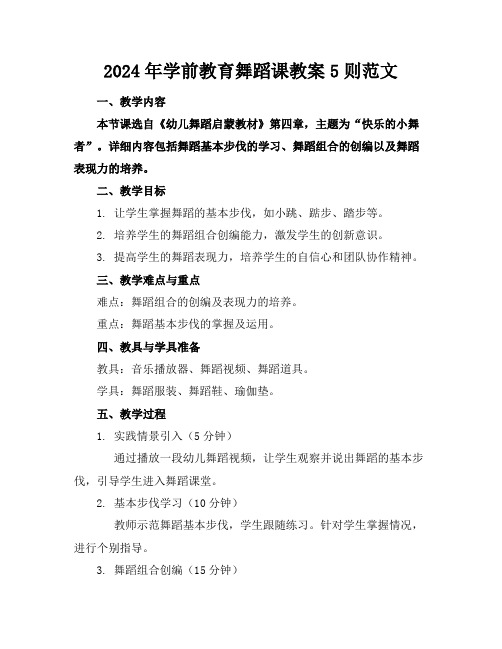 2024年学前教育舞蹈课教案5则范文

一、教学内容

本节课选自《幼儿舞蹈启蒙教材》第四章，主题为“快乐的小舞者”。详细内容包括舞蹈基本步伐的学习、舞蹈组合的创编以及舞蹈表现力的培养。

二、教学目标

1. 让学生掌握舞蹈的基本步伐，如小跳、踮步、踏步等。

2. 培养学生的舞蹈组合创编能力，激发学生的创新意识。

3. 提高学生的舞蹈表现力，培养学生的自信心和团队协作精神。

三、教学难点与重点

难点：舞蹈组合的创编及表现力的培养。

重点：舞蹈基本步伐的掌握及运用。

四、教具与学具准备

教具：音乐播放器、舞蹈视频、舞蹈道具。

学具：舞蹈服装、舞蹈鞋、瑜伽垫。

五、教学过程

1. 实践情景引入（5分钟）

通过播放一段幼儿舞蹈视频，让学生观察并说出舞蹈的基本步伐，引导学生进入舞蹈课堂。

2. 基本步伐学习（10分钟）

教师示范舞蹈基本步伐，学生跟随练习。针对学生掌握情况，进行个别指导。

3. 舞蹈组合创编（15分钟）